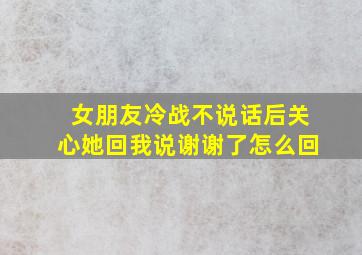 女朋友冷战不说话后关心她回我说谢谢了怎么回